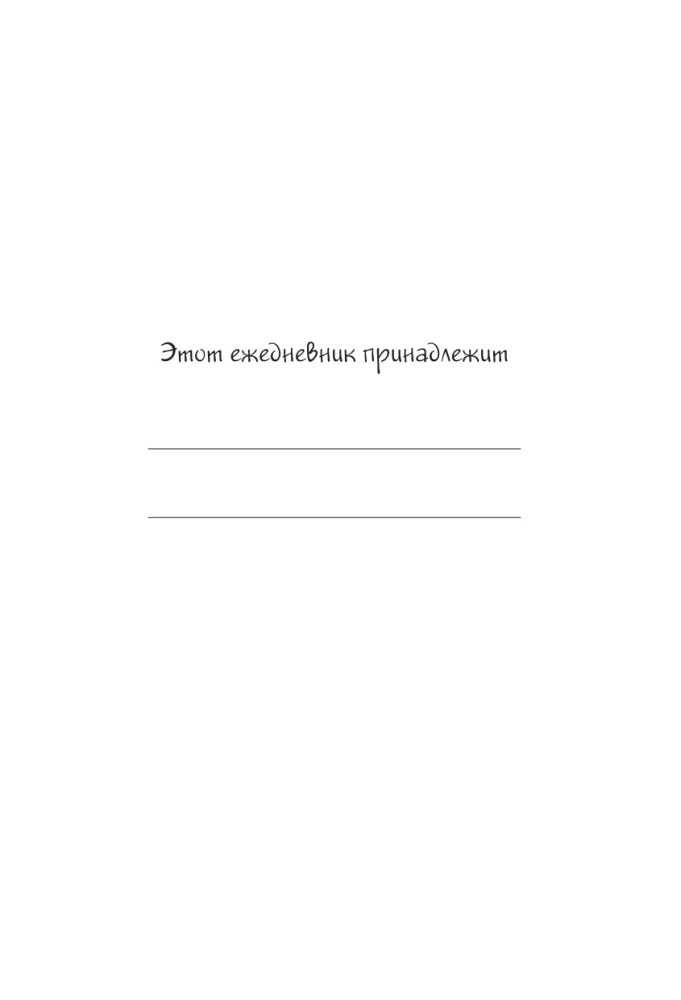 Этот ежедневник принадлежит